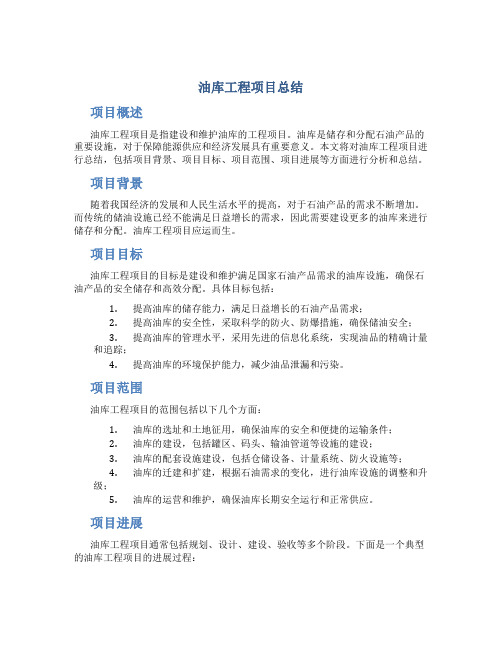 油库工程项目总结

项目概述

油库工程项目是指建设和维护油库的工程项目。油库是储存和分配石油产品的重要设施，对于保障能源供应和经济发展具有重要意义。本文将对油库工程项目进行总结，包括项目背景、项目目标、项目范围、项目进展等方面进行分析和总结。

项目背景

随着我国经济的发展和人民生活水平的提高，对于石油产品的需求不断增加。而传统的储油设施已经不能满足日益增长的需求，因此需要建设更多的油库来进行储存和分配。油库工程项目应运而生。

项目目标

油库工程项目的目标是建设和维护满足国家石油产品需求的油库设施，确保石油产品的安全储存和高效分配。具体目标包括：

1. 提高油库的储存能力，满足日益增长的石油产品需求；
2. 提高油库的安全性，采取科学的防火、防爆措施，确保储油安全；
3. 提高油库的管理水平，采用先进的信息化系统，实现油品的精确计量和追踪；
4. 提高油库的环境保护能力，减少油品泄漏和污染。

项目范围

油库工程项目的范围包括以下几个方面：

1. 油库的选址和土地征用，确保油库的安全和便捷的运输条件；
2. 油库的建设，包括罐区、码头、输油管道等设施的建设；
3. 油库的配套设施建设，包括仓储设备、计量系统、防火设施等；
4. 油库的迁建和扩建，根据石油需求的变化，进行油库设施的调整和升级；
5. 油库的运营和维护，确保油库长期安全运行和正常供应。

项目进展

油库工程项目通常包括规划、设计、建设、验收等多个阶段。下面是一个典型的油库工程项目的进展过程：